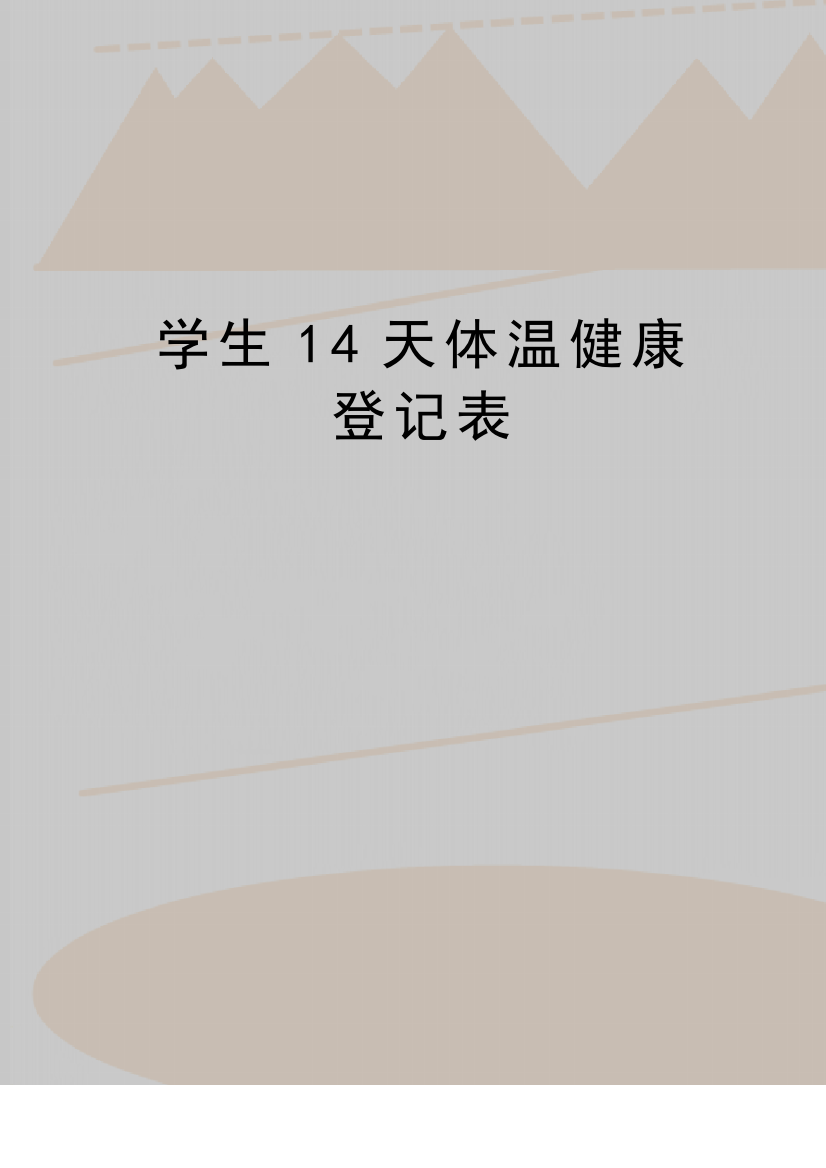 学生 14 天体温健康登记表